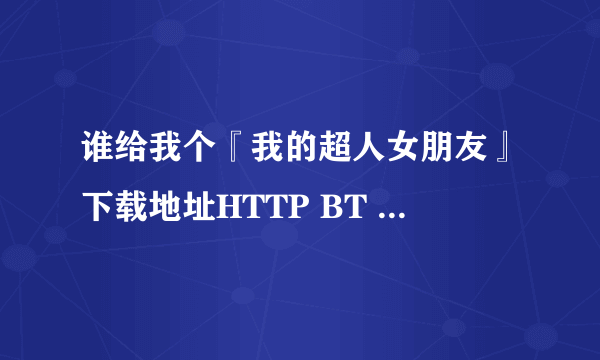 谁给我个『 我的超人女朋友 』下载地址HTTP BT ...